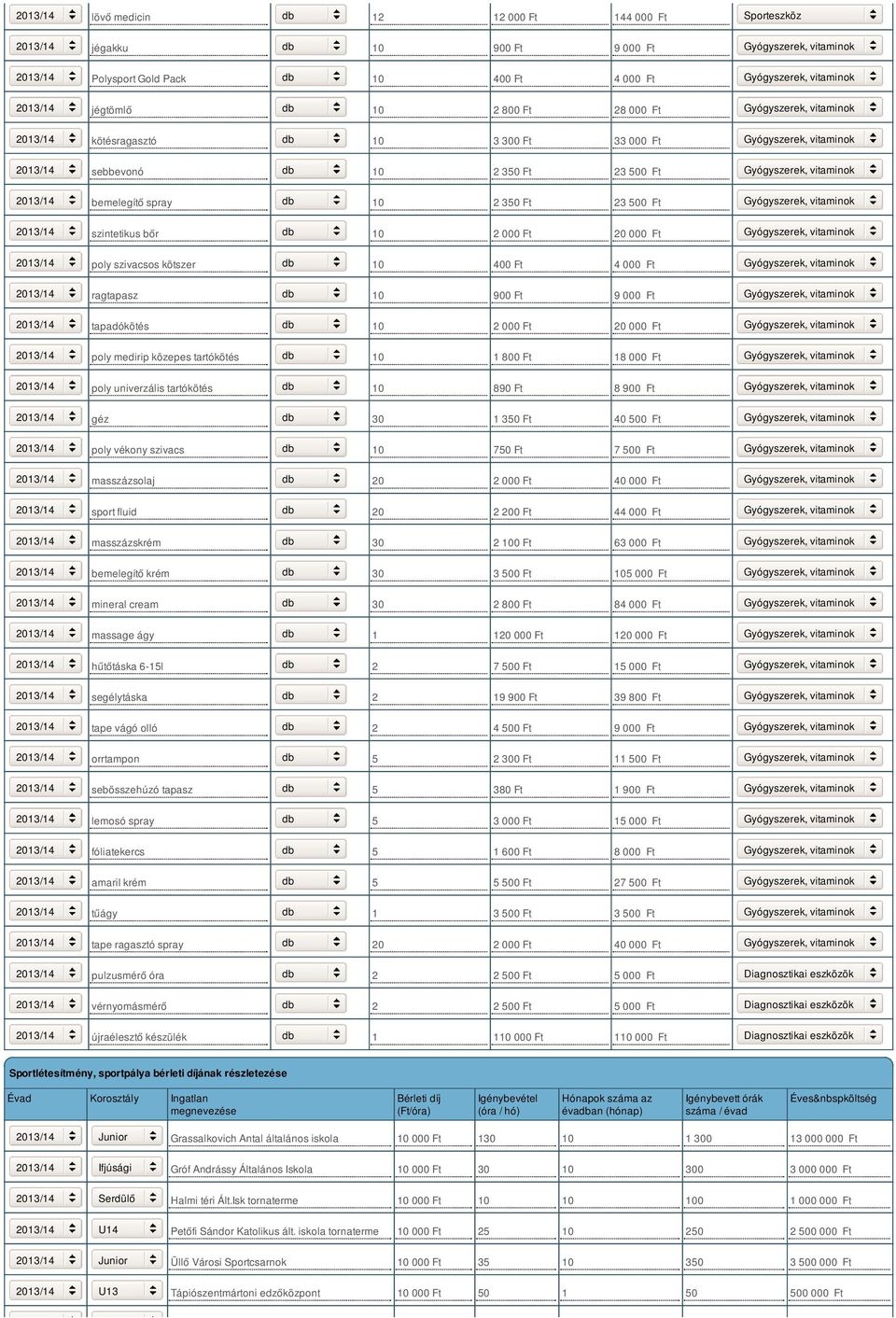 | 2013/14 | lövő medicin | db | 12 | 12 000 Ft | 144 000 Ft | Sporteszköz |
|---|---|---|---|---|---|---|
| 2013/14 | jégakku | db | 10 | 900 Ft | 9 000 Ft | Gyógyszerek, vitaminok |
| 2013/14 | Polysport Gold Pack | db | 10 | 400 Ft | 4 000 Ft | Gyógyszerek, vitaminok |
| 2013/14 | jégtömlő | db | 10 | 2 800 Ft | 28 000 Ft | Gyógyszerek, vitaminok |
| 2013/14 | kötésragasztó | db | 10 | 3 300 Ft | 33 000 Ft | Gyógyszerek, vitaminok |
| 2013/14 | sebbevonó | db | 10 | 2 350 Ft | 23 500 Ft | Gyógyszerek, vitaminok |
| 2013/14 | bemelegítő spray | db | 10 | 2 350 Ft | 23 500 Ft | Gyógyszerek, vitaminok |
| 2013/14 | szintetikus bőr | db | 10 | 2 000 Ft | 20 000 Ft | Gyógyszerek, vitaminok |
| 2013/14 | poly szivacsos kötszer | db | 10 | 400 Ft | 4 000 Ft | Gyógyszerek, vitaminok |
| 2013/14 | ragtapasz | db | 10 | 900 Ft | 9 000 Ft | Gyógyszerek, vitaminok |
| 2013/14 | tapadókötés | db | 10 | 2 000 Ft | 20 000 Ft | Gyógyszerek, vitaminok |
| 2013/14 | poly medirip közepes tartókötés | db | 10 | 1 800 Ft | 18 000 Ft | Gyógyszerek, vitaminok |
| 2013/14 | poly univerzális tartókötés | db | 10 | 890 Ft | 8 900 Ft | Gyógyszerek, vitaminok |
| 2013/14 | géz | db | 30 | 1 350 Ft | 40 500 Ft | Gyógyszerek, vitaminok |
| 2013/14 | poly vékony szivacs | db | 10 | 750 Ft | 7 500 Ft | Gyógyszerek, vitaminok |
| 2013/14 | masszázsolaj | db | 20 | 2 000 Ft | 40 000 Ft | Gyógyszerek, vitaminok |
| 2013/14 | sport fluid | db | 20 | 2 200 Ft | 44 000 Ft | Gyógyszerek, vitaminok |
| 2013/14 | masszázskrém | db | 30 | 2 100 Ft | 63 000 Ft | Gyógyszerek, vitaminok |
| 2013/14 | bemelegítő krém | db | 30 | 3 500 Ft | 105 000 Ft | Gyógyszerek, vitaminok |
| 2013/14 | mineral cream | db | 30 | 2 800 Ft | 84 000 Ft | Gyógyszerek, vitaminok |
| 2013/14 | massage ágy | db | 1 | 120 000 Ft | 120 000 Ft | Gyógyszerek, vitaminok |
| 2013/14 | hűtőtáska 6-15l | db | 2 | 7 500 Ft | 15 000 Ft | Gyógyszerek, vitaminok |
| 2013/14 | segélytáska | db | 2 | 19 900 Ft | 39 800 Ft | Gyógyszerek, vitaminok |
| 2013/14 | tape vágó olló | db | 2 | 4 500 Ft | 9 000 Ft | Gyógyszerek, vitaminok |
| 2013/14 | orrtampon | db | 5 | 2 300 Ft | 11 500 Ft | Gyógyszerek, vitaminok |
| 2013/14 | sebösszehúzó tapasz | db | 5 | 380 Ft | 1 900 Ft | Gyógyszerek, vitaminok |
| 2013/14 | lemosó spray | db | 5 | 3 000 Ft | 15 000 Ft | Gyógyszerek, vitaminok |
| 2013/14 | fóliatekercs | db | 5 | 1 600 Ft | 8 000 Ft | Gyógyszerek, vitaminok |
| 2013/14 | amaril krém | db | 5 | 5 500 Ft | 27 500 Ft | Gyógyszerek, vitaminok |
| 2013/14 | tűágy | db | 1 | 3 500 Ft | 3 500 Ft | Gyógyszerek, vitaminok |
| 2013/14 | tape ragasztó spray | db | 20 | 2 000 Ft | 40 000 Ft | Gyógyszerek, vitaminok |
| 2013/14 | pulzusmérő óra | db | 2 | 2 500 Ft | 5 000 Ft | Diagnosztikai eszközök |
| 2013/14 | vérnyomásmérő | db | 2 | 2 500 Ft | 5 000 Ft | Diagnosztikai eszközök |
| 2013/14 | újraélesztő készülék | db | 1 | 110 000 Ft | 110 000 Ft | Diagnosztikai eszközök |

Sportlétesítmény, sportpálya bérleti díjának részletezése

| Évad | Korosztály | Ingatlan megnevezése | Bérleti díj (Ft/óra) | Igénybevétel (óra / hó) | Hónapok száma az évadban (hónap) | Igénybevett órák száma / évad | Éves&nbspköltség |
|---|---|---|---|---|---|---|---|
| 2013/14 | Junior | Grassalkovich Antal általános iskola | 10 000 Ft | 130 | 10 | 1 300 | 13 000 000 Ft |
| 2013/14 | Ifjúsági | Gróf Andrássy Általános Iskola | 10 000 Ft | 30 | 10 | 300 | 3 000 000 Ft |
| 2013/14 | Serdülő | Halmi téri Ált.Isk tornaterme | 10 000 Ft | 10 | 10 | 100 | 1 000 000 Ft |
| 2013/14 | U14 | Petőfi Sándor Katolikus ált. iskola tornaterme | 10 000 Ft | 25 | 10 | 250 | 2 500 000 Ft |
| 2013/14 | Junior | Üllő Városi Sportcsarnok | 10 000 Ft | 35 | 10 | 350 | 3 500 000 Ft |
| 2013/14 | U13 | Tápiószentmártoni edzőközpont | 10 000 Ft | 50 | 1 | 50 | 500 000 Ft |